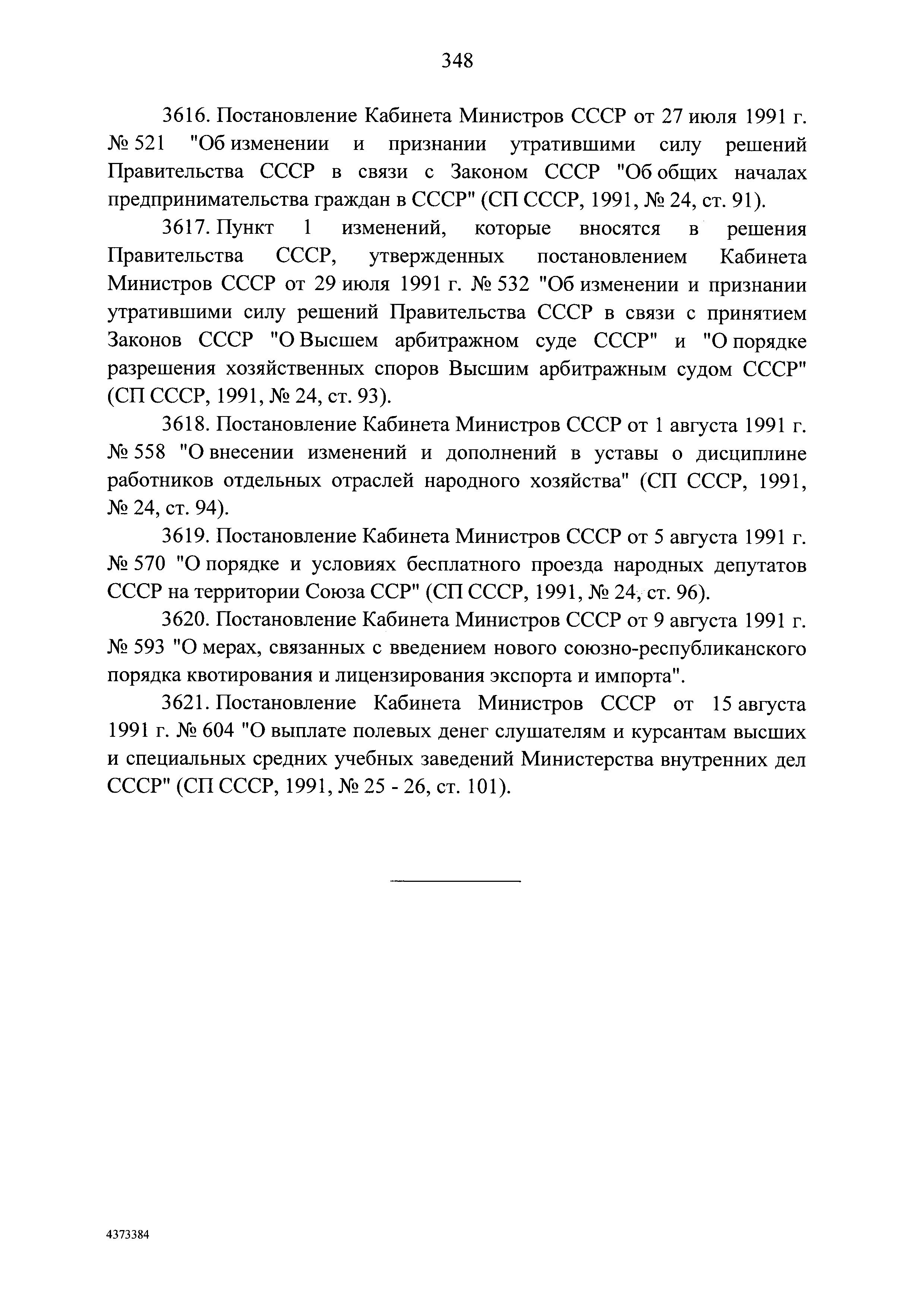 348

3616. Постановление Кабинета Министров СССР от 27 июля 1991 г. № 521 "Об изменении и признании утратившими силу решений Правительства СССР в связи с Законом СССР "Об общих началах предпринимательства граждан в СССР" (СП СССР, 1991, № 24, ст. 91).

3617. Пункт 1 изменений, которые вносятся в решения Правительства СССР, утвержденных постановлением Кабинета Министров СССР от 29 июля 1991 г. № 532 "Об изменении и признании утратившими силу решений Правительства СССР в связи с принятием Законов СССР "О Высшем арбитражном суде СССР" и "О порядке разрешения хозяйственных споров Высшим арбитражным судом СССР" (СП СССР, 1991, № 24, ст. 93).

3618. Постановление Кабинета Министров СССР от 1 августа 1991 г. № 558 "О внесении изменений и дополнений в уставы о дисциплине работников отдельных отраслей народного хозяйства" (СП СССР, 1991, № 24, ст. 94).

3619. Постановление Кабинета Министров СССР от 5 августа 1991 г. № 570 "О порядке и условиях бесплатного проезда народных депутатов СССР на территории Союза ССР" (СП СССР, 1991, № 24, ст. 96).

3620. Постановление Кабинета Министров СССР от 9 августа 1991 г. № 593 "О мерах, связанных с введением нового союзно-республиканского порядка квотирования и лицензирования экспорта и импорта".

3621. Постановление Кабинета Министров СССР от 15 августа 1991 г. № 604 "О выплате полевых денег слушателям и курсантам высших и специальных средних учебных заведений Министерства внутренних дел СССР" (СП СССР, 1991, № 25 - 26, ст. 101).

4373384